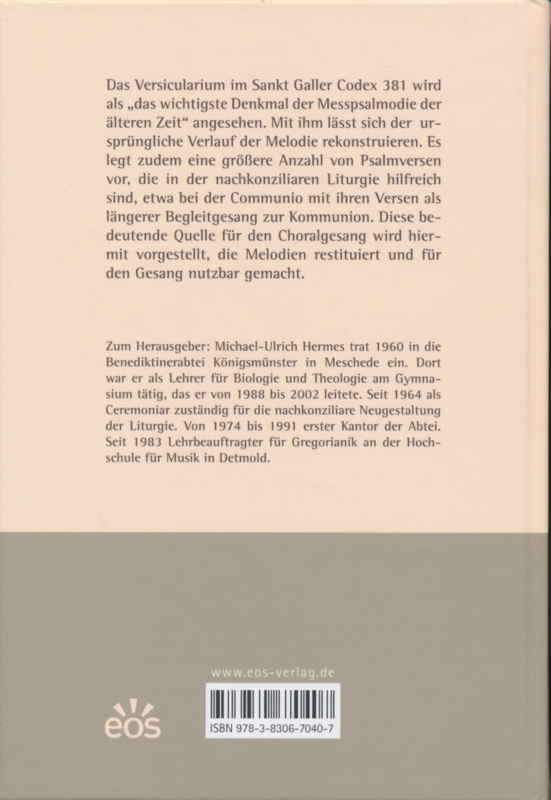 Das Versicularium im Sankt Galler Codex 381 wird als „das wichtigste Denkmal der Messpsalmodie der älteren Zeit“ angesehen. Mit ihm lässt sich der ursprüngliche Verlauf der Melodie rekonstruieren. Es legt zudem eine größere Anzahl von Psalmversen vor, die in der nachkonziliaren Liturgie hilfreich sind, etwa bei der Communio mit ihren Versen als längerer Begleitgesang zur Kommunion. Diese bedeutende Quelle für den Choralgesang wird hiermit vorgestellt, die Melodien restituiert und für den Gesang nutzbar gemacht.

Zum Herausgeber: Michael-Ulrich Hermes trat 1960 in die Benediktinerabtei Königsmünster in Meschede ein. Dort war er als Lehrer für Biologie und Theologie am Gymnasium tätig, das er von 1988 bis 2002 leitete. Seit 1964 als Ceremoniar zuständig für die nachkonziliare Neugestaltung der Liturgie. Von 1974 bis 1991 erster Kantor der Abtei. Seit 1983 Lehrbeauftragter für Gregorianik an der Hochschule für Musik in Detmold.

www.eos-verlag.de

eos

ISBN 978-3-8306-7040-7